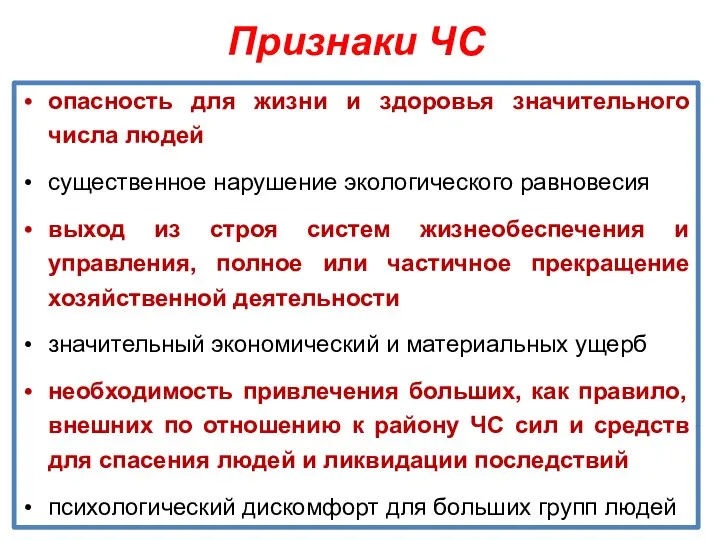 Признаки ЧС

• опасность для жизни и здоровья значительного числа людей

• существенное нарушение экологического равновесия

• выход из строя систем жизнеобеспечения и управления, полное или частичное прекращение хозяйственной деятельности

• значительный экономический и материальных ущерб

• необходимость привлечения больших, как правило, внешних по отношению к району ЧС сил и средств для спасения людей и ликвидации последствий

• психологический дискомфорт для больших групп людей